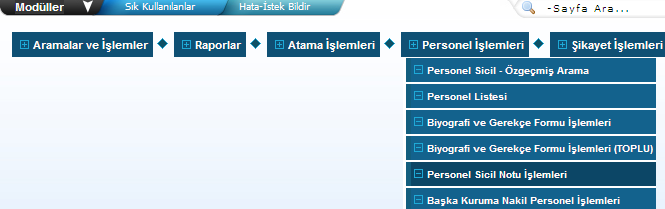 Modüller
Sık Kullanılanlar
Hata-İstek Bildir
-Sayfa Ara...

Aramalar ve İşlemler
Raporlar
Atama İşlemleri
Personel İşlemleri
Şikayet İşlemleri

Personel Sicil - Özgeçmiş Arama
Personel Listesi
Biyografi ve Gerekçe Formu İşlemleri
Biyografi ve Gerekçe Formu İşlemleri (TOPLU)
Personel Sicil Notu İşlemleri
Başka Kuruma Nakil Personel İşlemleri